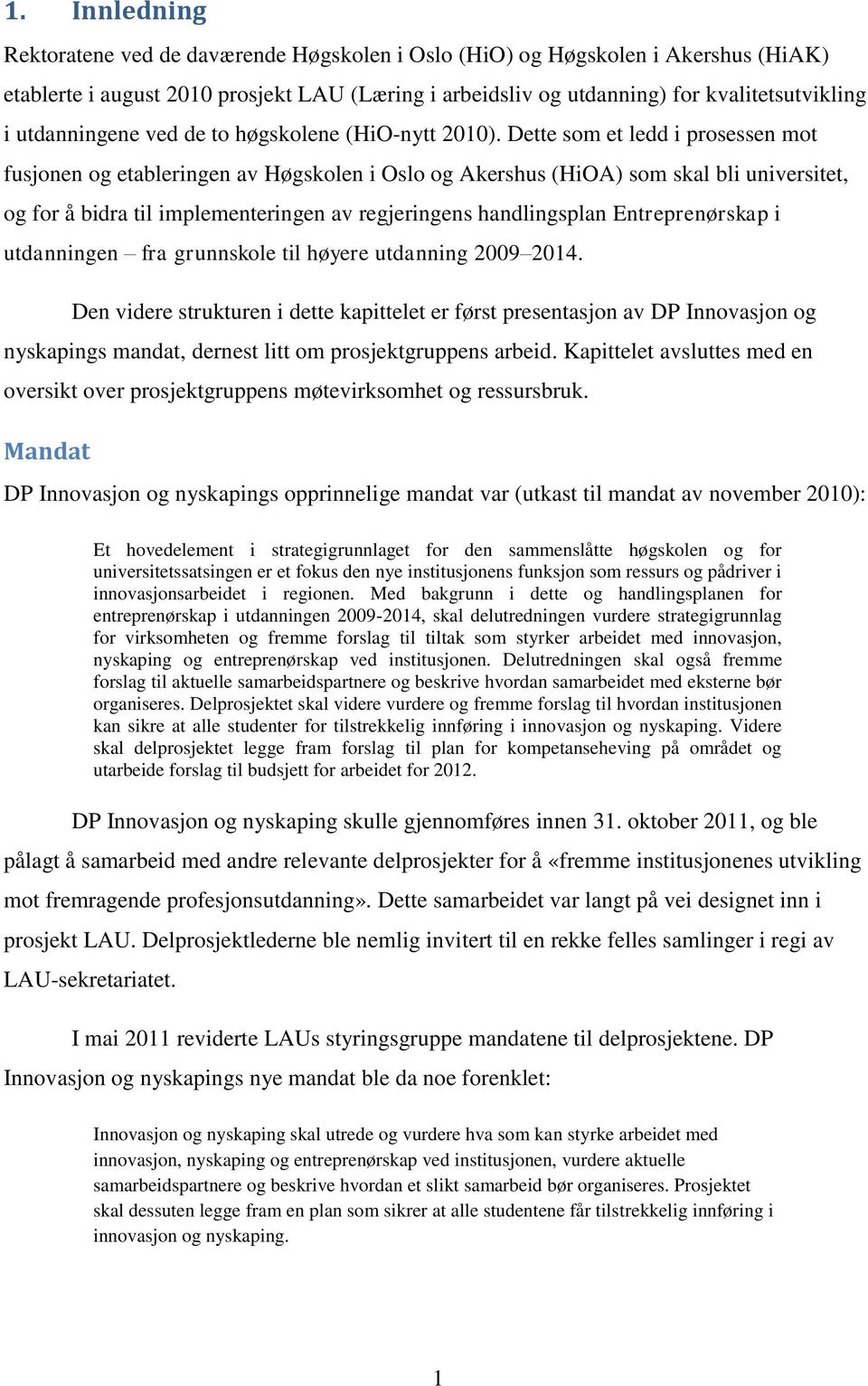 1. Innledning

Rektoratene ved de daværende Høgskolen i Oslo (HiO) og Høgskolen i Akershus (HiAK) etablerte i august 2010 prosjekt LAU (Læring i arbeidsliv og utdanning) for kvalitetsutvikling i utdanningene ved de to høgskolene (HiO-nytt 2010). Dette som et ledd i prosessen mot fusjonen og etableringen av Høgskolen i Oslo og Akershus (HiOA) som skal bli universitet, og for å bidra til implementeringen av regjeringens handlingsplan Entreprenørskap i utdanningen – fra grunnskole til høyere utdanning 2009–2014.

Den videre strukturen i dette kapittelet er først presentasjon av DP Innovasjon og nyskapings mandat, dernest litt om prosjektgruppens arbeid. Kapittelet avsluttes med en oversikt over prosjektgruppens møtevirksomhet og ressursbruk.

Mandat

DP Innovasjon og nyskapings opprinnelige mandat var (utkast til mandat av november 2010):

Et hovedelement i strategigrunnlaget for den sammenslåtte høgskolen og for universitetssatsingen er et fokus den nye institusjonens funksjon som ressurs og pådriver i innovasjonsarbeidet i regionen. Med bakgrunn i dette og handlingsplanen for entreprenørskap i utdanningen 2009-2014, skal delutredningen vurdere strategigrunnlag for virksomheten og fremme forslag til tiltak som styrker arbeidet med innovasjon, nyskaping og entreprenørskap ved institusjonen. Delutredningen skal også fremme forslag til aktuelle samarbeidspartnere og beskrive hvordan samarbeidet med eksterne bør organiseres. Delprosjektet skal videre vurdere og fremme forslag til hvordan institusjonen kan sikre at alle studenter for tilstrekkelig innføring i innovasjon og nyskaping. Videre skal delprosjektet legge fram forslag til plan for kompetanseheving på området og utarbeide forslag til budsjett for arbeidet for 2012.

DP Innovasjon og nyskaping skulle gjennomføres innen 31. oktober 2011, og ble pålagt å samarbeid med andre relevante delprosjekter for å «fremme institusjonenes utvikling mot fremragende profesjonsutdanning». Dette samarbeidet var langt på vei designet inn i prosjekt LAU. Delprosjektlederne ble nemlig invitert til en rekke felles samlinger i regi av LAU-sekretariatet.

I mai 2011 reviderte LAUs styringsgruppe mandatene til delprosjektene. DP Innovasjon og nyskapings nye mandat ble da noe forenklet:

Innovasjon og nyskaping skal utrede og vurdere hva som kan styrke arbeidet med innovasjon, nyskaping og entreprenørskap ved institusjonen, vurdere aktuelle samarbeidspartnere og beskrive hvordan et slikt samarbeid bør organiseres. Prosjektet skal dessuten legge fram en plan som sikrer at alle studentene får tilstrekkelig innføring i innovasjon og nyskaping.

1